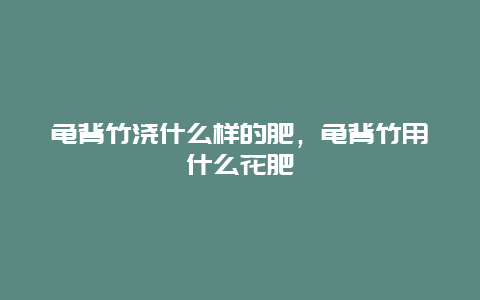 龟背竹浇什么样的肥，龟背竹用什么花肥